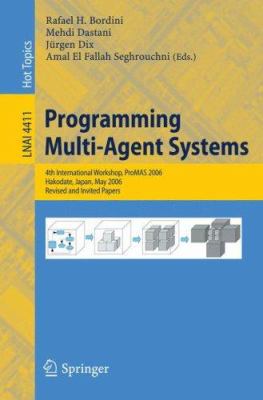 Hot Topics

LNAI 4411

Rafael H. Bordini
Mehdi Dastani
Jürgen Dix
Amal El Fallah Seghrouchni (Eds.)

Programming Multi-Agent Systems

4th International Workshop, ProMAS 2006
Hakodate, Japan, May 2006
Revised and Invited Papers

Springer